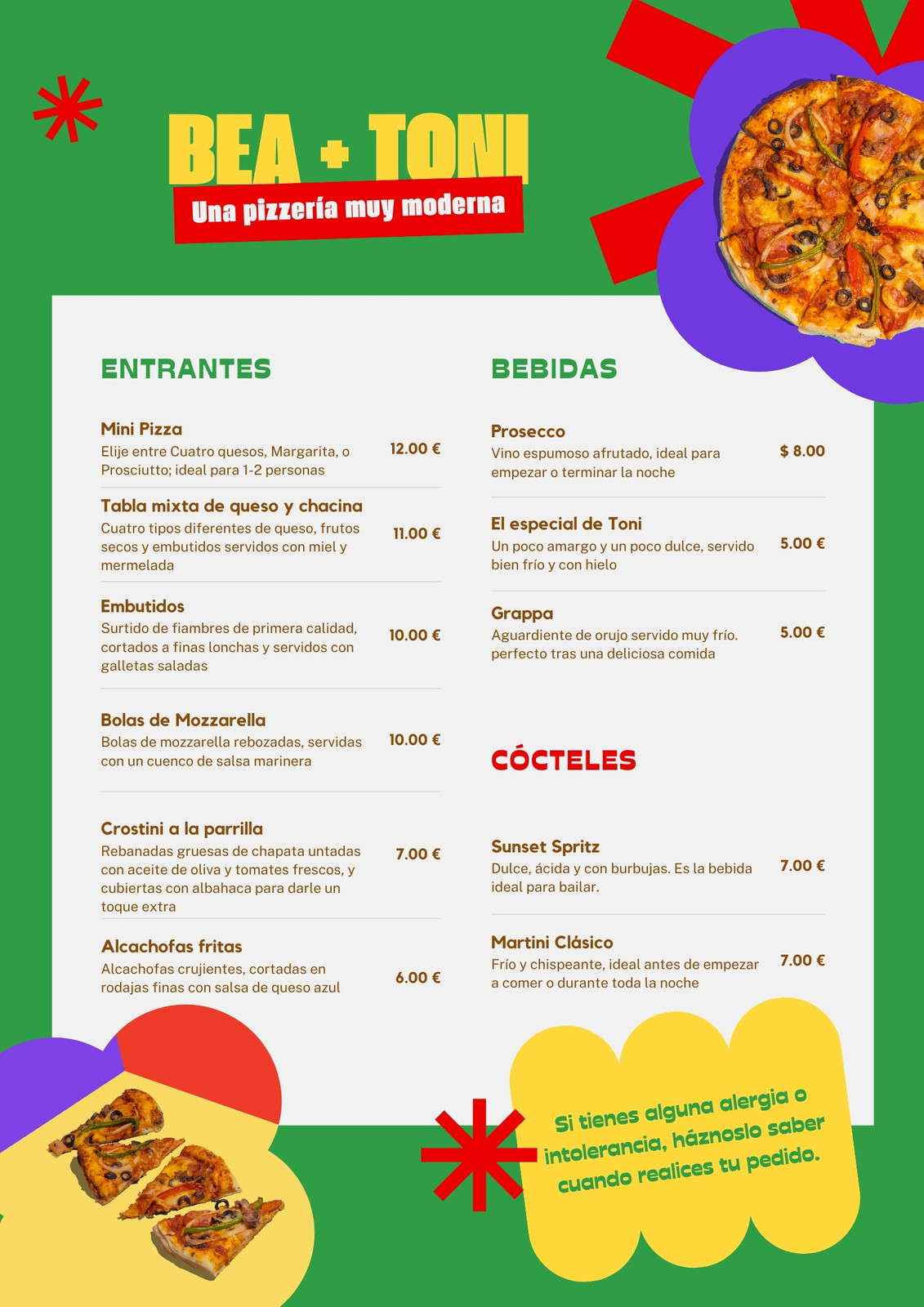 BEA + TONI

Una pizzería muy moderna

ENTRANTES

Mini Pizza
Elije entre Cuatro quesos, Margarita, o Prosciutto; ideal para 1-2 personas
12.00 €

Tabla mixta de queso y chacina
Cuatro tipos diferentes de queso, frutos secos y embutidos servidos con miel y mermelada
11.00 €

Embutidos
Surtido de fiambres de primera calidad, cortados a finas lonchas y servidos con galletas saladas
10.00 €

Bolas de Mozzarella
Bolas de mozzarella rebozadas, servidas con un cuenco de salsa marinera
10.00 €

Crostini a la parrilla
Rebanadas gruesas de chapata untadas con aceite de oliva y tomates frescos, y cubiertas con albahaca para darle un toque extra
7.00 €

Alcachofas fritas
Alcachofas crujientes, cortadas en rodajas finas con salsa de queso azul
6.00 €

BEBIDAS

Prosecco
Vino espumoso afrutado, ideal para empezar o terminar la noche
$ 8.00

El especial de Toni
Un poco amargo y un poco dulce, servido bien frío y con hielo
5.00 €

Grappa
Aguardiente de orujo servido muy frío. perfecto tras una deliciosa comida
5.00 €

CÓCTELES

Sunset Spritz
Dulce, ácida y con burbujas. Es la bebida ideal para bailar.
7.00 €

Martini Clásico
Frío y chispeante, ideal antes de empezar a comer o durante toda la noche
7.00 €

Si tienes alguna alergia o intolerancia, háznoslo saber cuando realices tu pedido.